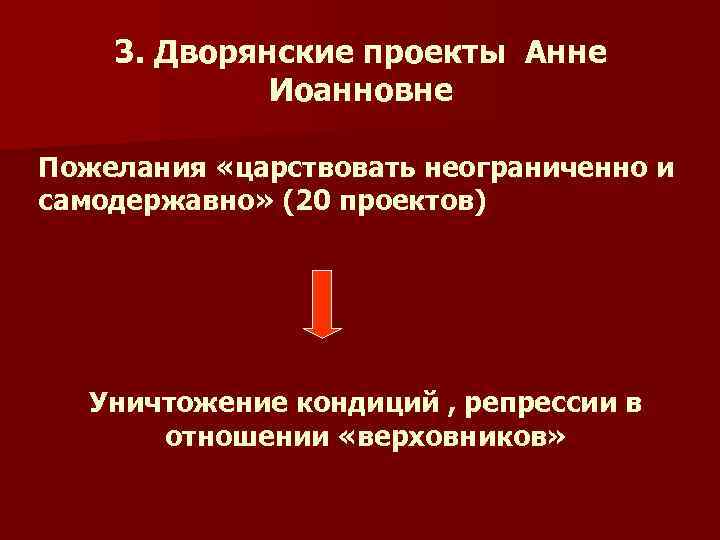 3. Дворянские проекты Анне Иоанновне

Пожелания «царствовать неограниченно и самодержавно» (20 проектов)

Уничтожение кондиций , репрессии в отношении «верховников»